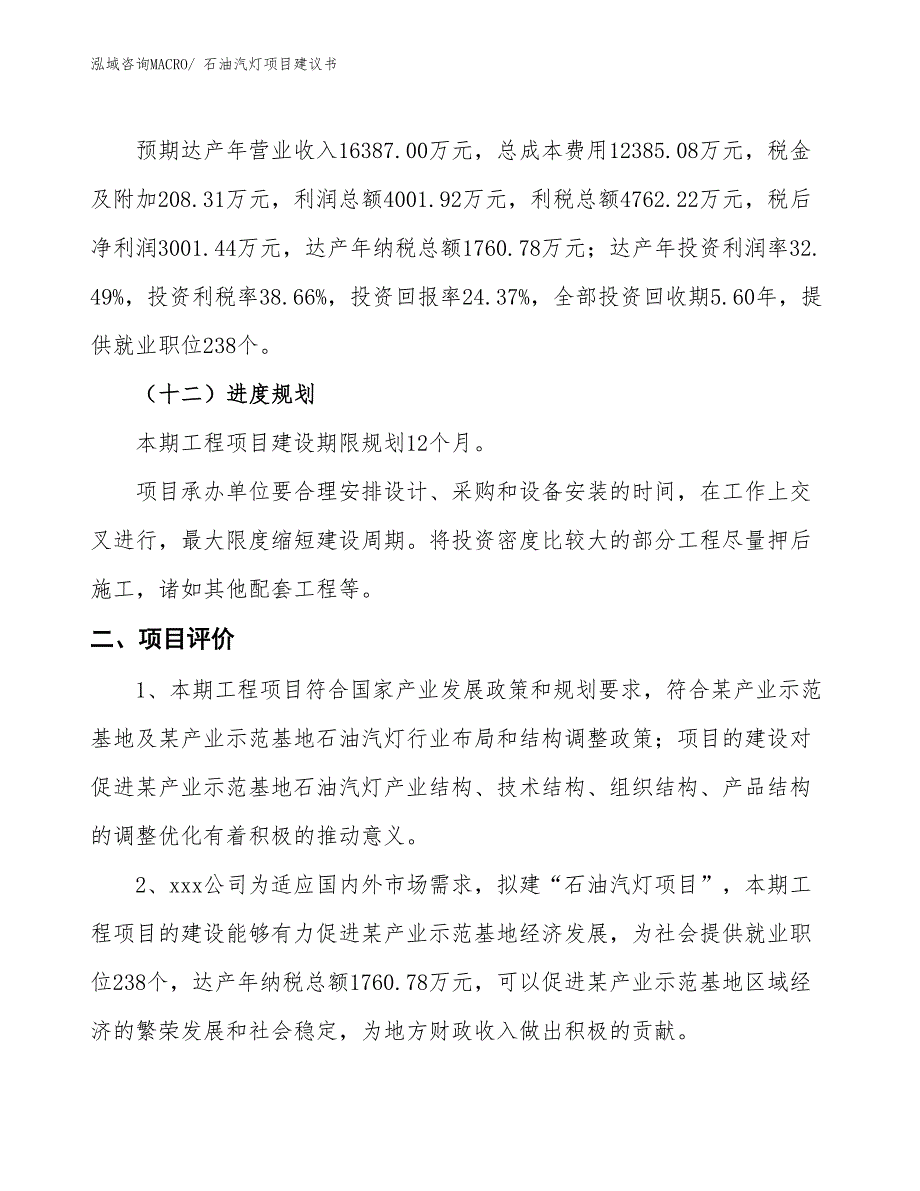 泓域咨询MACRO/ 石油汽灯项目建议书

预期达产年营业收入16387.00万元，总成本费用12385.08万元，税金及附加208.31万元，利润总额4001.92万元，利税总额4762.22万元，税后净利润3001.44万元，达产年纳税总额1760.78万元；达产年投资利润率32.49%，投资利税率38.66%，投资回报率24.37%，全部投资回收期5.60年，提供就业职位238个。

（十二）进度规划

本期工程项目建设期限规划12个月。

项目承办单位要合理安排设计、采购和设备安装的时间，在工作上交叉进行，最大限度缩短建设周期。将投资密度比较大的部分工程尽量押后施工，诸如其他配套工程等。

二、项目评价

1、本期工程项目符合国家产业发展政策和规划要求，符合某产业示范基地及某产业示范基地石油汽灯行业布局和结构调整政策；项目的建设对促进某产业示范基地石油汽灯产业结构、技术结构、组织结构、产品结构的调整优化有着积极的推动意义。

2、xxx公司为适应国内外市场需求，拟建“石油汽灯项目”，本期工程项目的建设能够有力促进某产业示范基地经济发展，为社会提供就业职位238个，达产年纳税总额1760.78万元，可以促进某产业示范基地区域经济的繁荣发展和社会稳定，为地方财政收入做出积极的贡献。